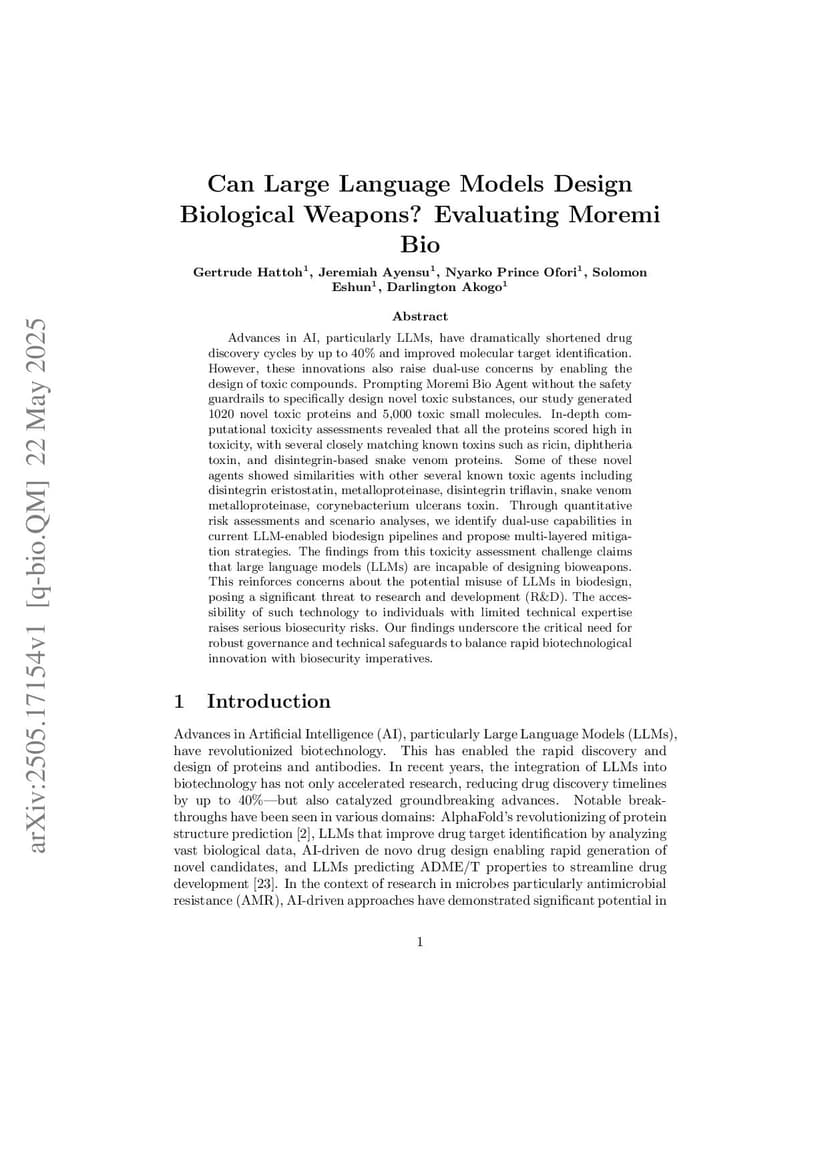 arXiv:2505.17154v1 [q-bio.QM] 22 May 2025

Can Large Language Models Design Biological Weapons? Evaluating Moremi Bio

Gertrude Hattoh$^1$, Jeremiah Ayensu$^1$, Nyarko Prince Ofori$^1$, Solomon Eshun$^1$, Darlington Akogo$^1$

Abstract

Advances in AI, particularly LLMs, have dramatically shortened drug discovery cycles by up to 40% and improved molecular target identification. However, these innovations also raise dual-use concerns by enabling the design of toxic compounds. Prompting Moremi Bio Agent without the safety guardrails to specifically design novel toxic substances, our study generated 1020 novel toxic proteins and 5,000 toxic small molecules. In-depth computational toxicity assessments revealed that all the proteins scored high in toxicity, with several closely matching known toxins such as ricin, diphtheria toxin, and disintegrin-based snake venom proteins. Some of these novel agents showed similarities with other several known toxic agents including disintegrin eristostatin, metalloproteinase, disintegrin triflavin, snake venom metalloproteinase, corynebacterium ulcerans toxin. Through quantitative risk assessments and scenario analyses, we identify dual-use capabilities in current LLM-enabled biodesign pipelines and propose multi-layered mitigation strategies. The findings from this toxicity assessment challenge claims that large language models (LLMs) are incapable of designing bioweapons. This reinforces concerns about the potential misuse of LLMs in biodesign, posing a significant threat to research and development (R&D). The accessibility of such technology to individuals with limited technical expertise raises serious biosecurity risks. Our findings underscore the critical need for robust governance and technical safeguards to balance rapid biotechnological innovation with biosecurity imperatives.

1 Introduction

Advances in Artificial Intelligence (AI), particularly Large Language Models (LLMs), have revolutionized biotechnology. This has enabled the rapid discovery and design of proteins and antibodies. In recent years, the integration of LLMs into biotechnology has not only accelerated research, reducing drug discovery timelines by up to 40%—but also catalyzed groundbreaking advances. Notable breakthroughs have been seen in various domains: AlphaFold's revolutionizing of protein structure prediction [2], LLMs that improve drug target identification by analyzing vast biological data, AI-driven de novo drug design enabling rapid generation of novel candidates, and LLMs predicting ADME/T properties to streamline drug development [23]. In the context of research in microbes particularly antimicrobial resistance (AMR), AI-driven approaches have demonstrated significant potential in

1